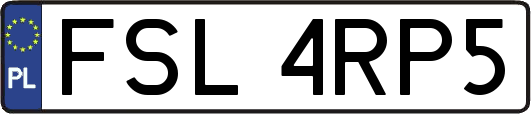 PL
FSL 4RP5